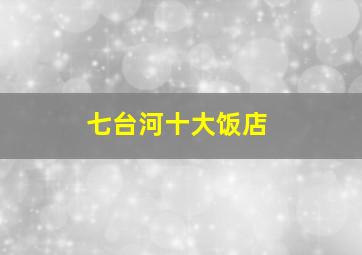 七台河十大饭店